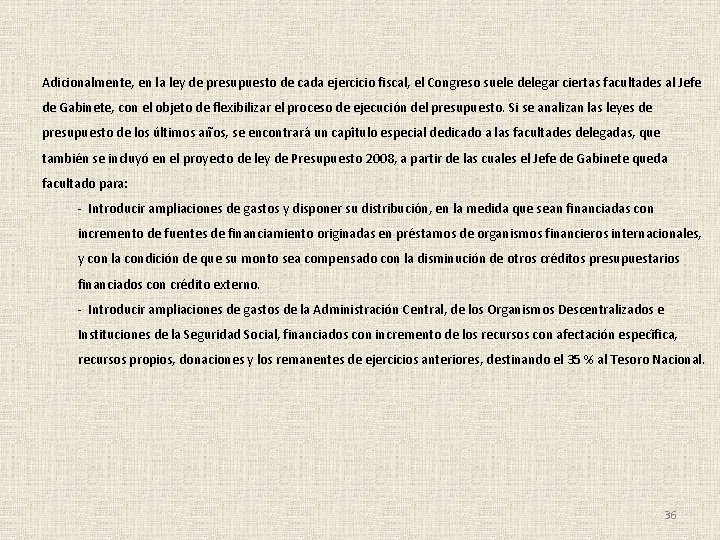 Adicionalmente, en la ley de presupuesto de cada ejercicio fiscal, el Congreso suele delegar ciertas facultades al Jefe de Gabinete, con el objeto de flexibilizar el proceso de ejecución del presupuesto. Si se analizan las leyes de presupuesto de los últimos años, se encontrará un capítulo especial dedicado a las facultades delegadas, que también se incluyó en el proyecto de ley de Presupuesto 2008, a partir de las cuales el Jefe de Gabinete queda facultado para:

- Introducir ampliaciones de gastos y disponer su distribución, en la medida que sean financiadas con incremento de fuentes de financiamiento originadas en préstamos de organismos financieros internacionales, y con la condición de que su monto sea compensado con la disminución de otros créditos presupuestarios financiados con crédito externo.

- Introducir ampliaciones de gastos de la Administración Central, de los Organismos Descentralizados e Instituciones de la Seguridad Social, financiados con incremento de los recursos con afectación específica, recursos propios, donaciones y los remanentes de ejercicios anteriores, destinando el 35 % al Tesoro Nacional.

36